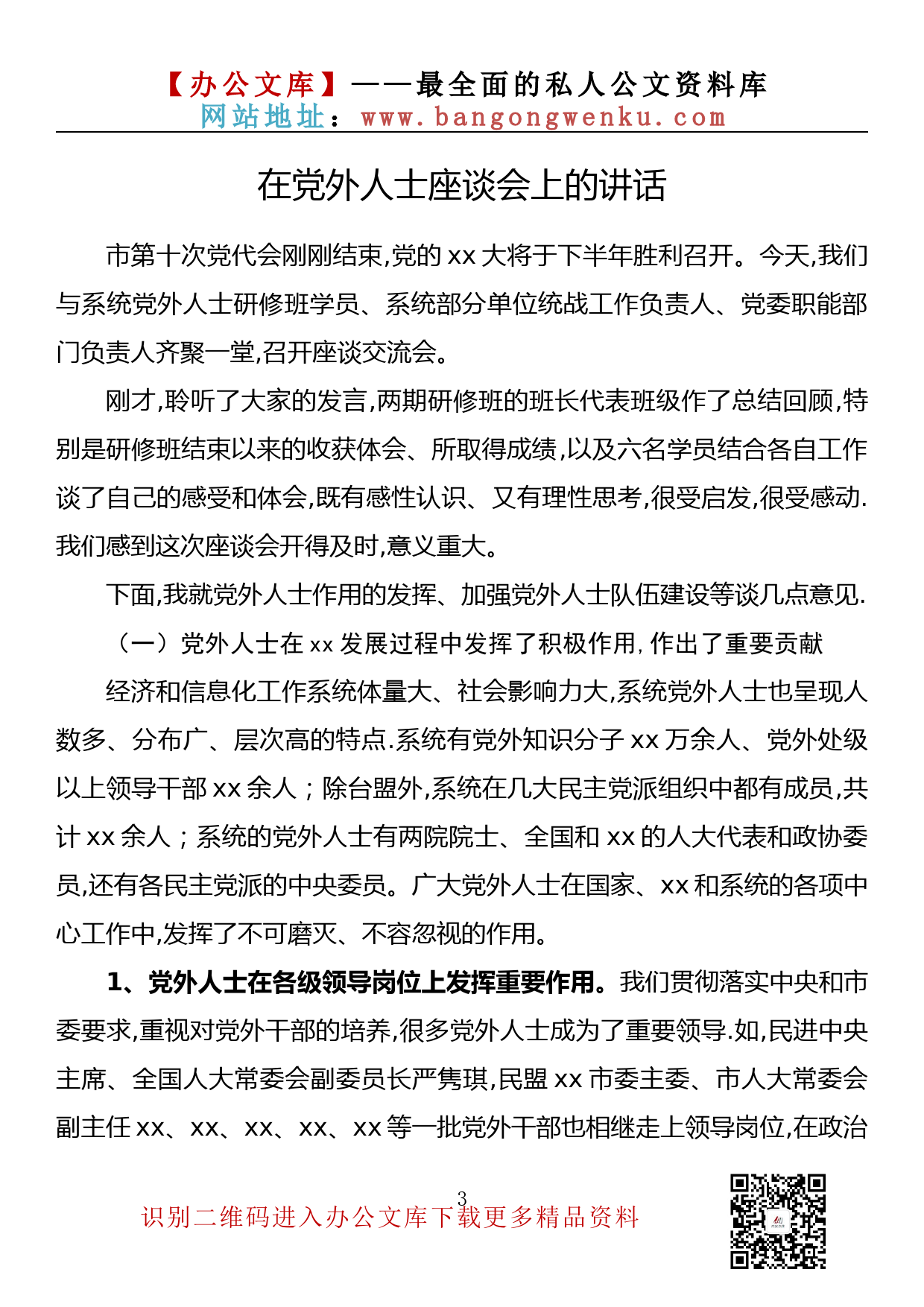 【办公文库】——最全面的私人公文资料库
网站地址：www.bangongwenku.com

在党外人士座谈会上的讲话

市第十次党代会刚刚结束,党的 xx 大将于下半年胜利召开。今天,我们与系统党外人士研修班学员、系统部分单位统战工作负责人、党委职能部门负责人齐聚一堂,召开座谈交流会。

刚才,聆听了大家的发言,两期研修班的班长代表班级作了总结回顾,特别是研修班结束以来的收获体会、所取得成绩,以及六名学员结合各自工作谈了自己的感受和体会,既有感性认识、又有理性思考,很受启发,很受感动.我们感到这次座谈会开得及时,意义重大。

下面,我就党外人士作用的发挥、加强党外人士队伍建设等谈几点意见.

（一）党外人士在 xx 发展过程中发挥了积极作用,作出了重要贡献

经济和信息化工作系统体量大、社会影响力大,系统党外人士也呈现人数多、分布广、层次高的特点.系统有党外知识分子 xx 万余人、党外处级以上领导干部 xx 余人；除台盟外,系统在几大民主党派组织中都有成员,共计 xx 余人；系统的党外人士有两院院士、全国和 xx 的人大代表和政协委员,还有各民主党派的中央委员。广大党外人士在国家、xx 和系统的各项中心工作中,发挥了不可磨灭、不容忽视的作用。

1、党外人士在各级领导岗位上发挥重要作用。我们贯彻落实中央和市委要求,重视对党外干部的培养,很多党外人士成为了重要领导.如,民进中央主席、全国人大常委会副委员长严隽琪,民盟 xx 市委主委、市人大常委会副主任 xx、xx、xx、xx、xx 等一批党外干部也相继走上领导岗位,在政治

3

识别二维码进入办公文库下载更多精品资料